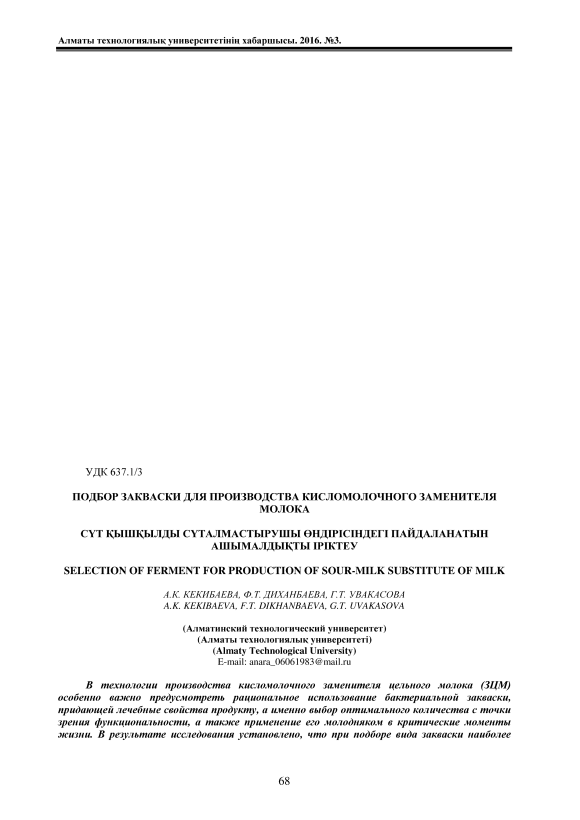 Алматы технологиялық университетінің хабаршысы. 2016. №3.

УДК 637.1/3

ПОДБОР ЗАКВАСКИ ДЛЯ ПРОИЗВОДСТВА КИСЛОМОЛОЧНОГО ЗАМЕНИТЕЛЯ МОЛОКА

СҮТ ҚЫШҚЫЛДЫ СҮТАЛМАСТЫРУШЫ ӨНДІРІСІНДЕГІ ПАЙДАЛАНАТЫН АШЫМАЛДЫҚТЫ ІРІКТЕУ

SELECTION OF FERMENT FOR PRODUCTION OF SOUR-MILK SUBSTITUTE OF MILK

А.К. КЕКИБАЕВА, Ф.Т. ДИХАНБАЕВА, Г.Т. УВАКАСОВА
A.K. KEKIBAEVA, F.T. DIKHANBAEVA, G.T. UVAKASOVA

(Алматинский технологический университет)
(Алматы технологиялық университеті)
(Almaty Technological University)
E-mail: anara_06061983@mail.ru

В технологии производства кисломолочного заменителя цельного молока (ЗЦМ) особенно важно предусмотреть рациональное использование бактериальной закваски, придающей лечебные свойства продукту, а именно выбор оптимального количества с точки зрения функциональности, а также применение его молодняком в критические моменты жизни. В результате исследования установлено, что при подборе вида закваски наиболее

68